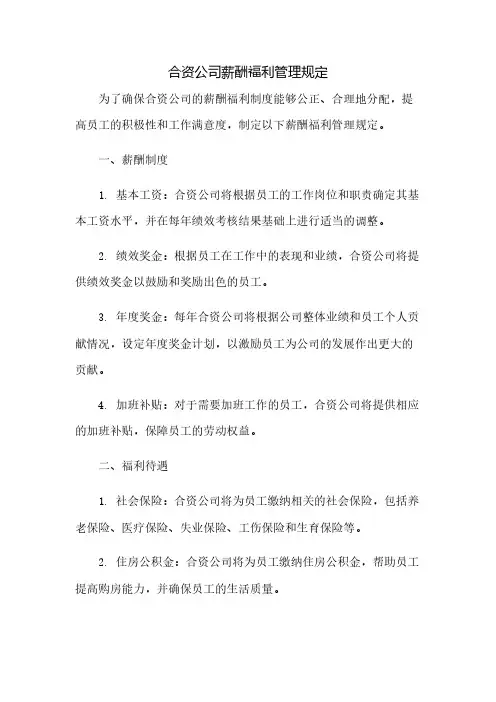 合资公司薪酬福利管理规定

为了确保合资公司的薪酬福利制度能够公正、合理地分配，提高员工的积极性和工作满意度，制定以下薪酬福利管理规定。

一、薪酬制度

1. 基本工资：合资公司将根据员工的工作岗位和职责确定其基本工资水平，并在每年绩效考核结果基础上进行适当的调整。

2. 绩效奖金：根据员工在工作中的表现和业绩，合资公司将提供绩效奖金以鼓励和奖励出色的员工。

3. 年度奖金：每年合资公司将根据公司整体业绩和员工个人贡献情况，设定年度奖金计划，以激励员工为公司的发展作出更大的贡献。

4. 加班补贴：对于需要加班工作的员工，合资公司将提供相应的加班补贴，保障员工的劳动权益。

二、福利待遇

1. 社会保险：合资公司将为员工缴纳相关的社会保险，包括养老保险、医疗保险、失业保险、工伤保险和生育保险等。

2. 住房公积金：合资公司将为员工缴纳住房公积金，帮助员工提高购房能力，并确保员工的生活质量。